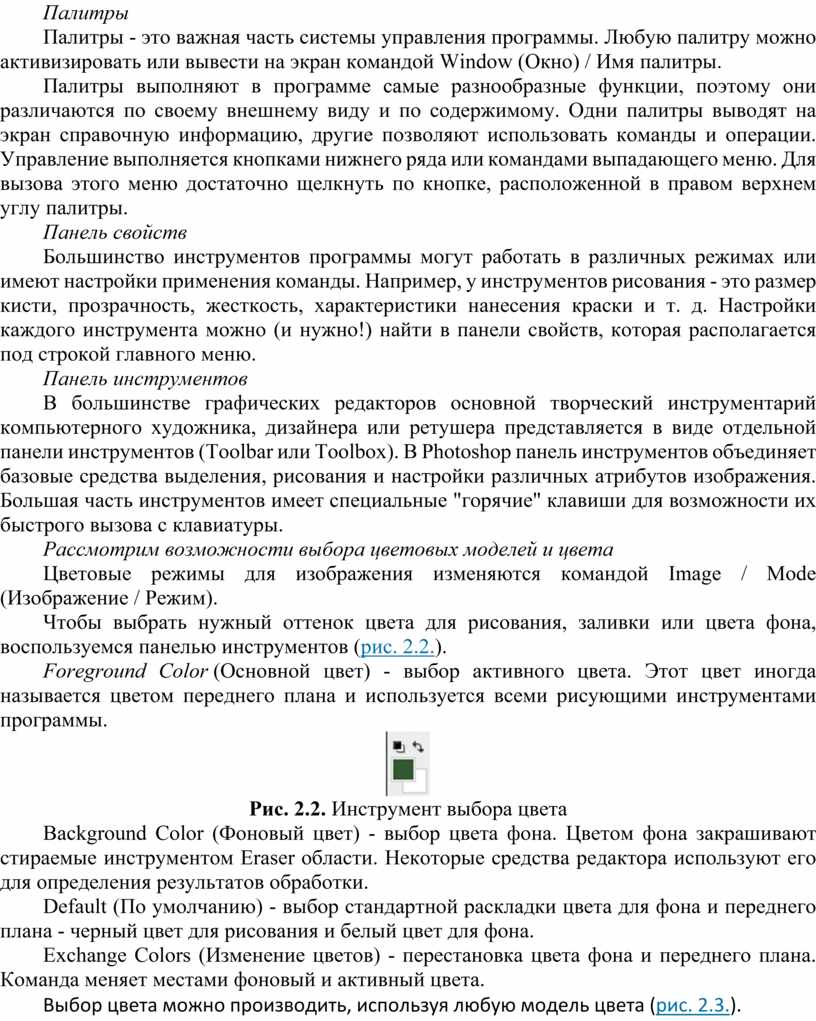 Палитры

Палитры - это важная часть системы управления программы. Любую палитру можно активизировать или вывести на экран командой Window (Окно) / Имя палитры.

Палитры выполняют в программе самые разнообразные функции, поэтому они различаются по своему внешнему виду и по содержимому. Одни палитры выводят на экран справочную информацию, другие позволяют использовать команды и операции. Управление выполняется кнопками нижнего ряда или командами выпадающего меню. Для вызова этого меню достаточно щелкнуть по кнопке, расположенной в правом верхнем углу палитры.

Панель свойств

Большинство инструментов программы могут работать в различных режимах или имеют настройки применения команды. Например, у инструментов рисования - это размер кисти, прозрачность, жесткость, характеристики нанесения краски и т. д. Настройки каждого инструмента можно (и нужно!) найти в панели свойств, которая располагается под строкой главного меню.

Панель инструментов

В большинстве графических редакторов основной творческий инструментарий компьютерного художника, дизайнера или ретушера представляется в виде отдельной панели инструментов (Toolbar или Toolbox). В Photoshop панель инструментов объединяет базовые средства выделения, рисования и настройки различных атрибутов изображения. Большая часть инструментов имеет специальные "горячие" клавиши для возможности их быстрого вызова с клавиатуры.

Рассмотрим возможности выбора цветовых моделей и цвета

Цветовые режимы для изображения изменяются командой Image / Mode (Изображение / Режим).

Чтобы выбрать нужный оттенок цвета для рисования, заливки или цвета фона, воспользуемся панелью инструментов (рис. 2.2.).

Foreground Color (Основной цвет) - выбор активного цвета. Этот цвет иногда называется цветом переднего плана и используется всеми рисующими инструментами программы.

Рис. 2.2. Инструмент выбора цвета

Background Color (Фоновый цвет) - выбор цвета фона. Цветом фона закрашивают стираемые инструментом Eraser области. Некоторые средства редактора используют его для определения результатов обработки.

Default (По умолчанию) - выбор стандартной раскладки цвета для фона и переднего плана - черный цвет для рисования и белый цвет для фона.

Exchange Colors (Изменение цветов) - перестановка цвета фона и переднего плана. Команда меняет местами фоновый и активный цвета.

Выбор цвета можно производить, используя любую модель цвета (рис. 2.3.).